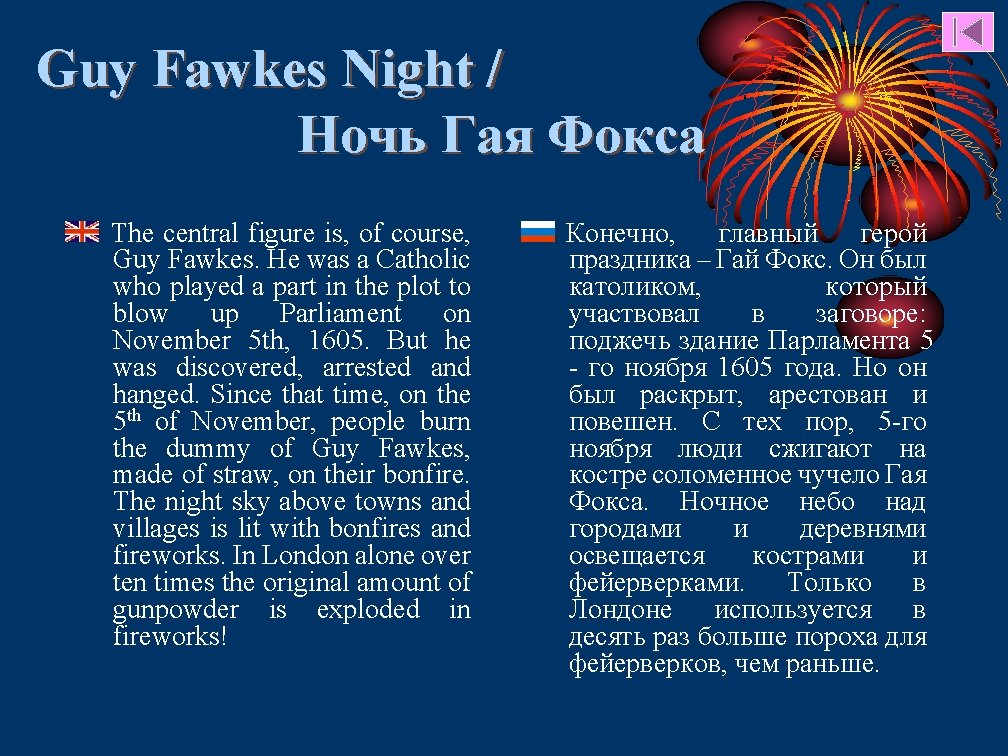 Guy Fawkes Night /
Ночь Гая Фокса

The central figure is, of course, Guy Fawkes. He was a Catholic who played a part in the plot to blow up Parliament on November 5th, 1605. But he was discovered, arrested and hanged. Since that time, on the 5$^{th}$ of November, people burn the dummy of Guy Fawkes, made of straw, on their bonfire. The night sky above towns and villages is lit with bonfires and fireworks. In London alone over ten times the original amount of gunpowder is exploded in fireworks!

Конечно, главный герой праздника – Гай Фокс. Он был католиком, который участвовал в заговоре: поджечь здание Парламента 5 - го ноября 1605 года. Но он был раскрыт, арестован и повешен. С тех пор, 5-го ноября люди сжигают на костре соломенное чучело Гая Фокса. Ночное небо над городами и деревнями освещается кострами и фейерверками. Только в Лондоне используется в десять раз больше пороха для фейерверков, чем раньше.